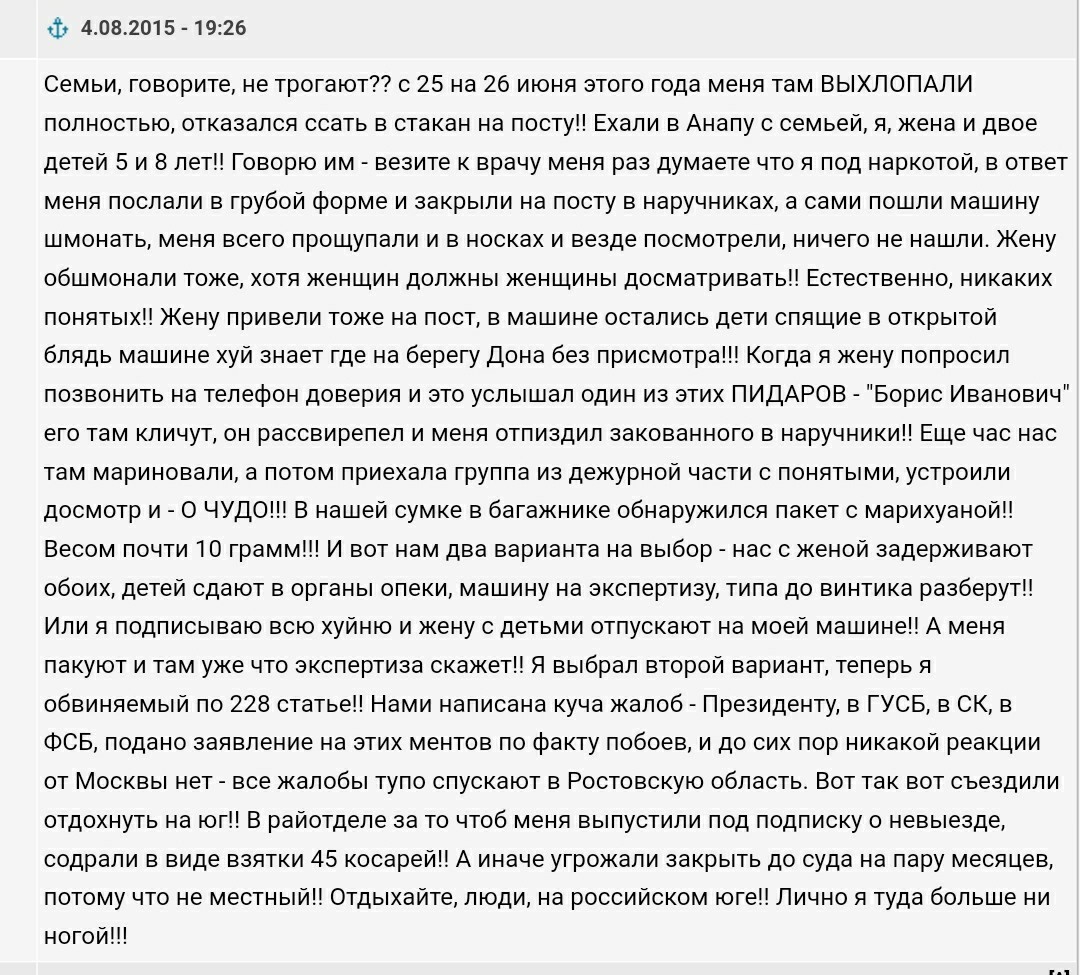 4.08.2015 - 19:26

Семьи, говорите, не трогают?? с 25 на 26 июня этого года меня там ВЫХЛОПАЛИ полностью, отказался ссать в стакан на посту!! Ехали в Анапу с семьей, я, жена и двое детей 5 и 8 лет!! Говорю им - везите к врачу меня раз думаете что я под наркотой, в ответ меня послали в грубой форме и закрыли на посту в наручниках, а сами пошли машину шмонать, меня всего прощупали и в носках и везде посмотрели, ничего не нашли. Жену обшмонали тоже, хотя женщин должны женщины досматривать!! Естественно, никаких понятых!! Жену привели тоже на пост, в машине остались дети спящие в открытой блядь машине хуй знает где на берегу Дона без присмотра!!! Когда я жену попросил позвонить на телефон доверия и это услышал один из этих ПИДАРОВ - "Борис Иванович" его там кличут, он рассвирепел и меня отпиздил закованного в наручники!! Еще час нас там мариновали, а потом приехала группа из дежурной части с понятыми, устроили досмотр и - О ЧУДО!!! В нашей сумке в багажнике обнаружился пакет с марихуаной!! Весом почти 10 грамм!!! И вот нам два варианта на выбор - нас с женой задерживают обоих, детей сдают в органы опеки, машину на экспертизу, типа до винтика разберут!! Или я подписываю всю хуйню и жену с детьми отпускают на моей машине!! А меня пакуют и там уже что экспертиза скажет!! Я выбрал второй вариант, теперь я обвиняемый по 228 статье!! Нами написана куча жалоб - Президенту, в ГУСБ, в СК, в ФСБ, подано заявление на этих ментов по факту побоев, и до сих пор никакой реакции от Москвы нет - все жалобы тупо спускают в Ростовскую область. Вот так вот съездили отдохнуть на юг!! В райотделе за то чтоб меня выпустили под подписку о невыезде, содрали в виде взятки 45 косарей!! А иначе угрожали закрыть до суда на пару месяцев, потому что не местный!! Отдыхайте, люди, на российском юге!! Лично я туда больше ни ногой!!!